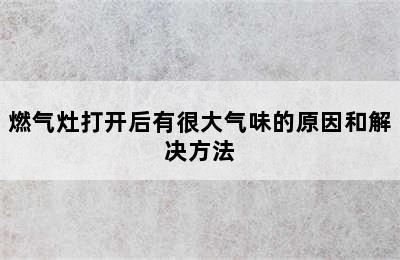 燃气灶打开后有很大气味的原因和解决方法